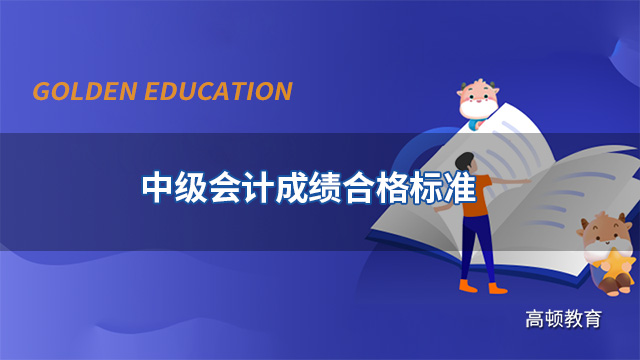 GOLDEN EDUCATION

中级会计成绩合格标准

高顿教育